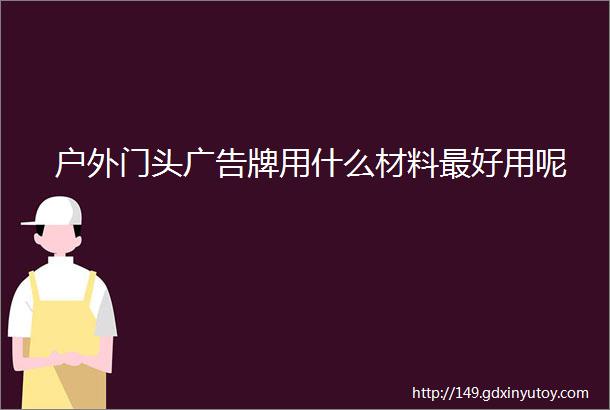 户外门头广告牌用什么材料最好用呢

http://149.gdxinyutoy.com